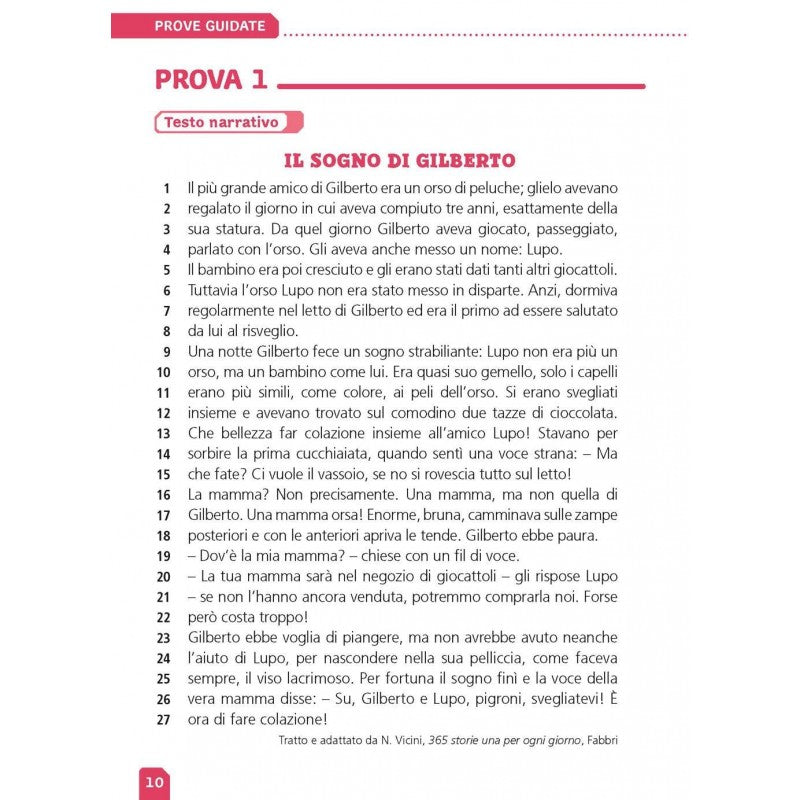 PROVE GUIDATE

PROVA 1

Testo narrativo

IL SOGNO DI GILBERTO

1 Il più grande amico di Gilberto era un orso di peluche; glielo avevano
2 regalato il giorno in cui aveva compiuto tre anni, esattamente della
3 sua statura. Da quel giorno Gilberto aveva giocato, passeggiato,
4 parlato con l'orso. Gli aveva anche messo un nome: Lupo.
5 Il bambino era poi cresciuto e gli erano stati dati tanti altri giocattoli.
6 Tuttavia l'orso Lupo non era stato messo in disparte. Anzi, dormiva
7 regolarmente nel letto di Gilberto ed era il primo ad essere salutato
8 da lui al risveglio.
9 Una notte Gilberto fece un sogno strabiliante: Lupo non era più un
10 orso, ma un bambino come lui. Era quasi suo gemello, solo i capelli
11 erano più simili, come colore, ai peli dell'orso. Si erano svegliati
12 insieme e avevano trovato sul comodino due tazze di cioccolata.
13 Che bellezza far colazione insieme all'amico Lupo! Stavano per
14 sorbire la prima cucchiaiata, quando sentì una voce strana: – Ma
15 che fate? Ci vuole il vassoio, se no si rovescia tutto sul letto!
16 La mamma? Non precisamente. Una mamma, ma non quella di
17 Gilberto. Una mamma orsa! Enorme, bruna, camminava sulle zampe
18 posteriori e con le anteriori apriva le tende. Gilberto ebbe paura.
19 – Dov'è la mia mamma? – chiese con un fil di voce.
20 – La tua mamma sarà nel negozio di giocattoli – gli rispose Lupo
21 – se non l'hanno ancora venduta, potremmo comprarla noi. Forse
22 però costa troppo!
23 Gilberto ebbe voglia di piangere, ma non avrebbe avuto neanche
24 l'aiuto di Lupo, per nascondere nella sua pelliccia, come faceva
25 sempre, il viso lacrimoso. Per fortuna il sogno finì e la voce della
26 vera mamma disse: – Su, Gilberto e Lupo, pigroni, svegliatevi! È
27 ora di fare colazione!

Tratto e adattato da N. Vicini, 365 storie una per ogni giorno, Fabbri

10